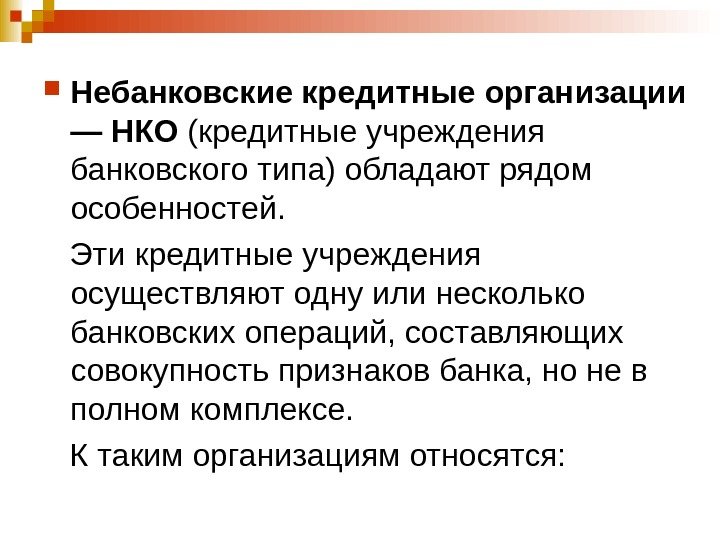 • Небанковские кредитные организации — НКО (кредитные учреждения банковского типа) обладают рядом особенностей.

Эти кредитные учреждения осуществляют одну или несколько банковских операций, составляющих совокупность признаков банка, но не в полном комплексе.

К таким организациям относятся: